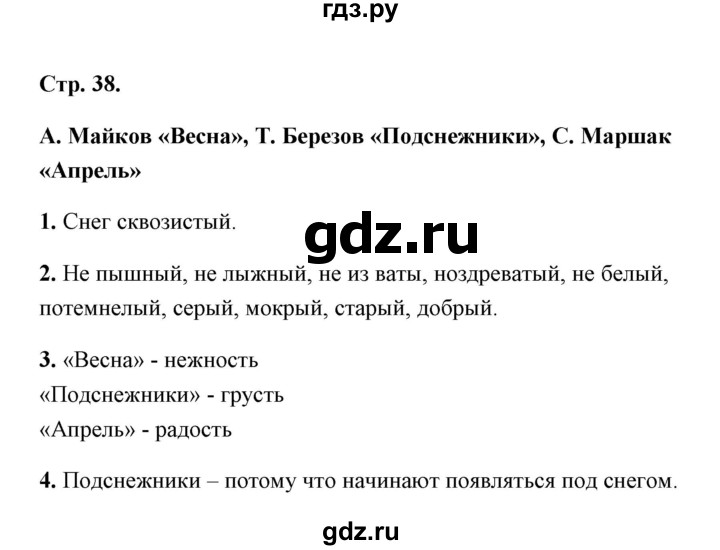 гдз.ру

Стр. 38.

А. Майков «Весна», Т. Березов «Подснежники», С. Маршак «Апрель»

1. Снег сквозистый.

gdz.ru

2. Не пышный, не лыжный, не из ваты, ноздреватый, не белый, потемнелый, серый, мокрый, старый, добрый.

3. «Весна» - нежность
«Подснежники» - грусть
«Апрель» - радость

4. Подснежники – потому что начинают появляться под снегом.

gdz.ru